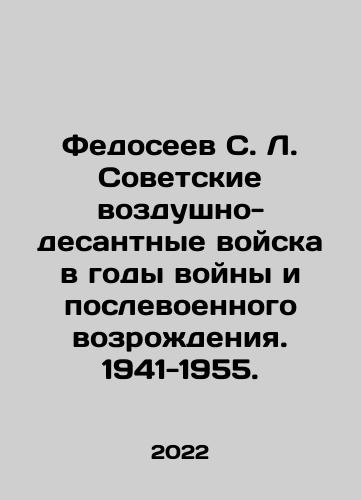 Федосеев С. Л. Советские воздушно-десантные войска в годы войны и послевоенного возрождения. 1941-1955.

2022